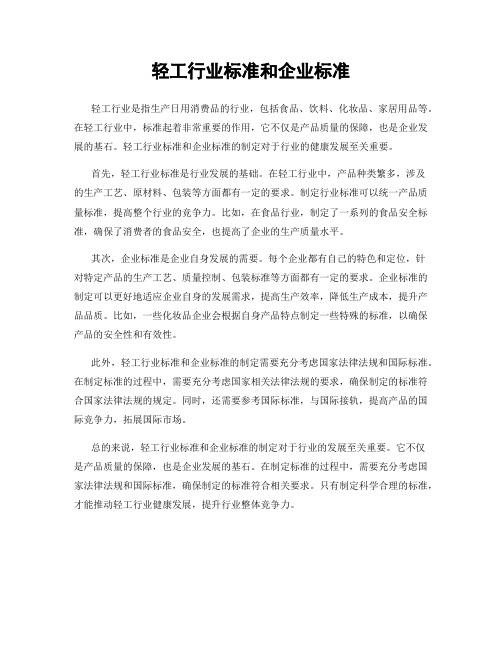 轻工行业标准和企业标准

轻工行业是指生产日用消费品的行业，包括食品、饮料、化妆品、家居用品等。在轻工行业中，标准起着非常重要的作用，它不仅是产品质量的保障，也是企业发展的基石。轻工行业标准和企业标准的制定对于行业的健康发展至关重要。

首先，轻工行业标准是行业发展的基础。在轻工行业中，产品种类繁多，涉及的生产工艺、原材料、包装等方面都有一定的要求。制定行业标准可以统一产品质量标准，提高整个行业的竞争力。比如，在食品行业，制定了一系列的食品安全标准，确保了消费者的食品安全，也提高了企业的生产质量水平。

其次，企业标准是企业自身发展的需要。每个企业都有自己的特色和定位，针对特定产品的生产工艺、质量控制、包装标准等方面都有一定的要求。企业标准的制定可以更好地适应企业自身的发展需求，提高生产效率，降低生产成本，提升产品品质。比如，一些化妆品企业会根据自身产品特点制定一些特殊的标准，以确保产品的安全性和有效性。

此外，轻工行业标准和企业标准的制定需要充分考虑国家法律法规和国际标准。在制定标准的过程中，需要充分考虑国家相关法律法规的要求，确保制定的标准符合国家法律法规的规定。同时，还需要参考国际标准，与国际接轨，提高产品的国际竞争力，拓展国际市场。

总的来说，轻工行业标准和企业标准的制定对于行业的发展至关重要。它不仅是产品质量的保障，也是企业发展的基石。在制定标准的过程中，需要充分考虑国家法律法规和国际标准，确保制定的标准符合相关要求。只有制定科学合理的标准，才能推动轻工行业健康发展，提升行业整体竞争力。